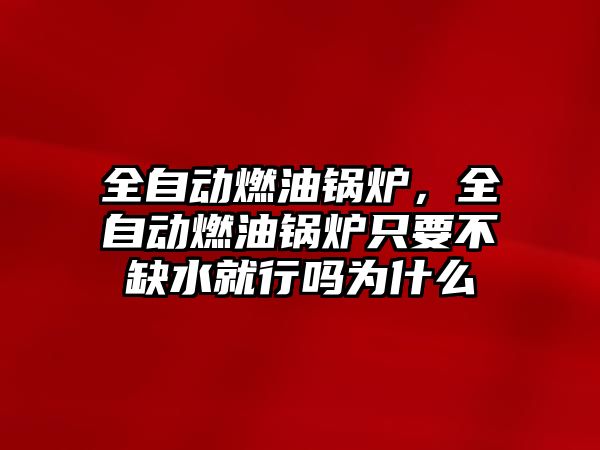 全自动燃油锅炉，全自动燃油锅炉只要不缺水就行吗为什么